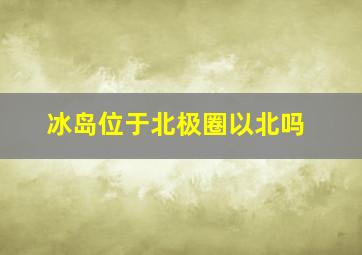 冰岛位于北极圈以北吗